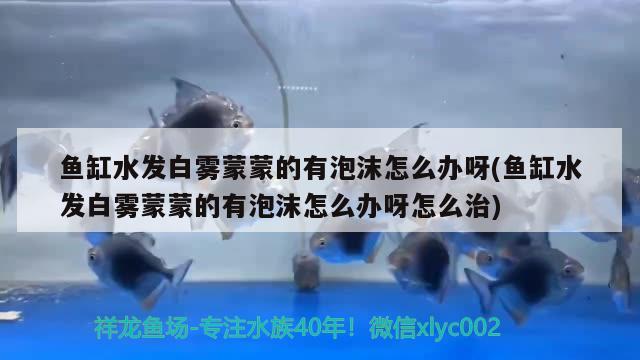 鱼缸水发白雾蒙蒙的有泡沫怎么办呀(鱼缸水发白雾蒙蒙的有泡沫怎么办呀怎么治)

祥龙鱼场-专注水族40年！微信xlyc002